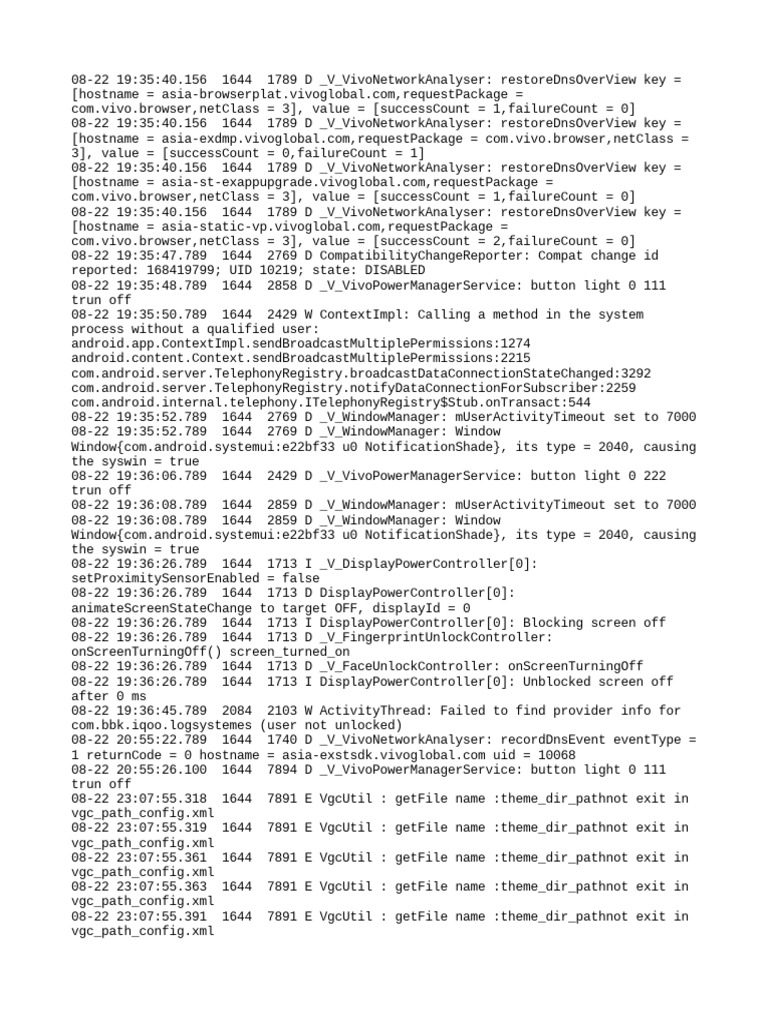 08-22 19:35:40.156 1644 1789 D _V_VivoNetworkAnalyser: restoreDnsOverView key = [hostname = asia-browserplat.vivoglobal.com,requestPackage = com.vivo.browser,netClass = 3], value = [successCount = 1,failureCount = 0]
08-22 19:35:40.156 1644 1789 D _V_VivoNetworkAnalyser: restoreDnsOverView key = [hostname = asia-exdmp.vivoglobal.com,requestPackage = com.vivo.browser,netClass = 3], value = [successCount = 0,failureCount = 1]
08-22 19:35:40.156 1644 1789 D _V_VivoNetworkAnalyser: restoreDnsOverView key = [hostname = asia-st-exappupgrade.vivoglobal.com,requestPackage = com.vivo.browser,netClass = 3], value = [successCount = 1,failureCount = 0]
08-22 19:35:40.156 1644 1789 D _V_VivoNetworkAnalyser: restoreDnsOverView key = [hostname = asia-static-vp.vivoglobal.com,requestPackage = com.vivo.browser,netClass = 3], value = [successCount = 2,failureCount = 0]
08-22 19:35:47.789 1644 2769 D CompatibilityChangeReporter: Compat change id reported: 168419799; UID 10219; state: DISABLED
08-22 19:35:48.789 1644 2858 D _V_VivoPowerManagerService: button light 0 111 trun off
08-22 19:35:50.789 1644 2429 W ContextImpl: Calling a method in the system process without a qualified user: android.app.ContextImpl.sendBroadcastMultiplePermissions:1274 android.content.Context.sendBroadcastMultiplePermissions:2215 com.android.server.TelephonyRegistry.broadcastDataConnectionStateChanged:3292 com.android.server.TelephonyRegistry.notifyDataConnectionForSubscriber:2259 com.android.internal.telephony.ITelephonyRegistry$Stub.onTransact:544
08-22 19:35:52.789 1644 2769 D _V_WindowManager: mUserActivityTimeout set to 7000
08-22 19:35:52.789 1644 2769 D _V_WindowManager: Window Window{com.android.systemui:e22bf33 u0 NotificationShade}, its type = 2040, causing the syswin = true
08-22 19:36:06.789 1644 2429 D _V_VivoPowerManagerService: button light 0 222 trun off
08-22 19:36:08.789 1644 2859 D _V_WindowManager: mUserActivityTimeout set to 7000
08-22 19:36:08.789 1644 2859 D _V_WindowManager: Window Window{com.android.systemui:e22bf33 u0 NotificationShade}, its type = 2040, causing the syswin = true
08-22 19:36:26.789 1644 1713 I _V_DisplayPowerController[0]: setProximitySensorEnabled = false
08-22 19:36:26.789 1644 1713 D DisplayPowerController[0]: animateScreenStateChange to target OFF, displayId = 0
08-22 19:36:26.789 1644 1713 I DisplayPowerController[0]: Blocking screen off
08-22 19:36:26.789 1644 1713 D _V_FingerprintUnlockController: onScreenTurningOff() screen_turned_on
08-22 19:36:26.789 1644 1713 D _V_FaceUnlockController: onScreenTurningOff
08-22 19:36:26.789 1644 1713 I DisplayPowerController[0]: Unblocked screen off after 0 ms
08-22 19:36:45.789 2084 2103 W ActivityThread: Failed to find provider info for com.bbk.iqoo.logsystemes (user not unlocked)
08-22 20:55:22.789 1644 1740 D _V_VivoNetworkAnalyser: recordDnsEvent eventType = 1 returnCode = 0 hostname = asia-exstsdk.vivoglobal.com uid = 10068
08-22 20:55:26.100 1644 7894 D _V_VivoPowerManagerService: button light 0 111 trun off
08-22 23:07:55.318 1644 7891 E VgcUtil : getFile name :theme_dir_pathnot exit in vgc_path_config.xml
08-22 23:07:55.319 1644 7891 E VgcUtil : getFile name :theme_dir_pathnot exit in vgc_path_config.xml
08-22 23:07:55.361 1644 7891 E VgcUtil : getFile name :theme_dir_pathnot exit in vgc_path_config.xml
08-22 23:07:55.363 1644 7891 E VgcUtil : getFile name :theme_dir_pathnot exit in vgc_path_config.xml
08-22 23:07:55.391 1644 7891 E VgcUtil : getFile name :theme_dir_pathnot exit in vgc_path_config.xml